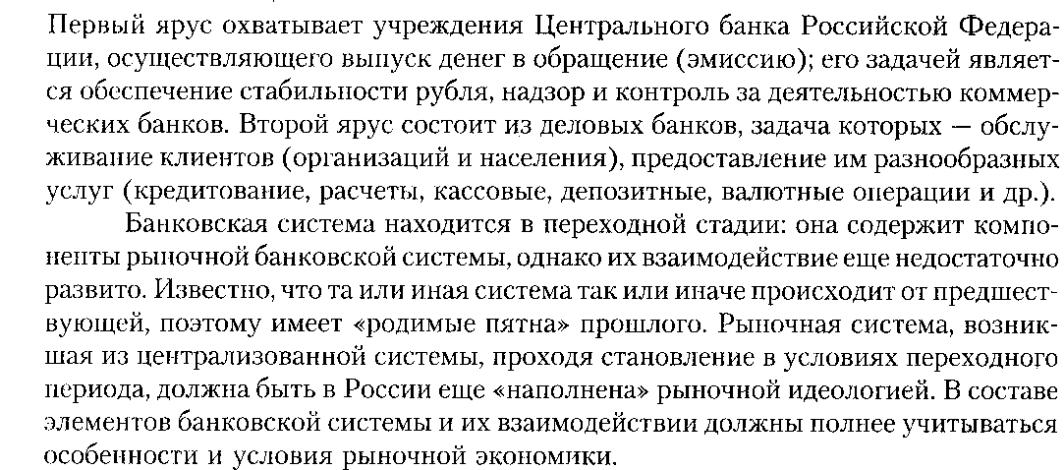 Первый ярус охватывает учреждения Центрального банка Российской Федерации, осуществляющего выпуск денег в обращение (эмиссию); его задачей является обеспечение стабильности рубля, надзор и контроль за деятельностью коммерческих банков. Второй ярус состоит из деловых банков, задача которых — обслуживание клиентов (организаций и населения), предоставление им разнообразных услуг (кредитование, расчеты, кассовые, депозитные, валютные операции и др.).

Банковская система находится в переходной стадии: она содержит компоненты рыночной банковской системы, однако их взаимодействие еще недостаточно развито. Известно, что та или иная система так или иначе происходит от предшествующей, поэтому имеет «родимые пятна» прошлого. Рыночная система, возникшая из централизованной системы, проходя становление в условиях переходного периода, должна быть в России еще «наполнена» рыночной идеологией. В составе элементов банковской системы и их взаимодействии должны полнее учитываться особенности и условия рыночной экономики.